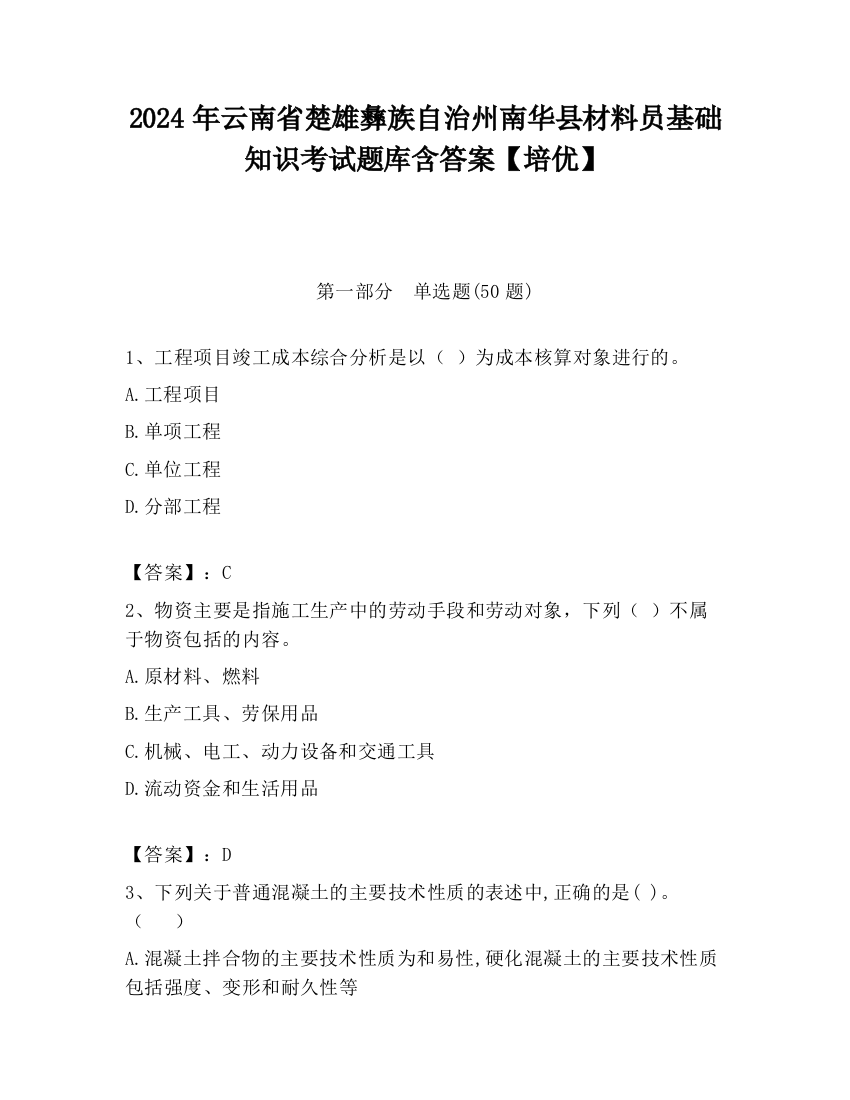 2024 年云南省楚雄彝族自治州南华县材料员基础知识考试题库含答案【培优】

第一部分　单选题(50 题)

1、工程项目竣工成本综合分析是以（ ）为成本核算对象进行的。

A.工程项目

B.单项工程

C.单位工程

D.分部工程

【答案】：C

2、物资主要是指施工生产中的劳动手段和劳动对象，下列（ ）不属于物资包括的内容。

A.原材料、燃料

B.生产工具、劳保用品

C.机械、电工、动力设备和交通工具

D.流动资金和生活用品

【答案】：D

3、下列关于普通混凝土的主要技术性质的表述中,正确的是( )。（　　）

A.混凝土拌合物的主要技术性质为和易性,硬化混凝土的主要技术性质包括强度、变形和耐久性等